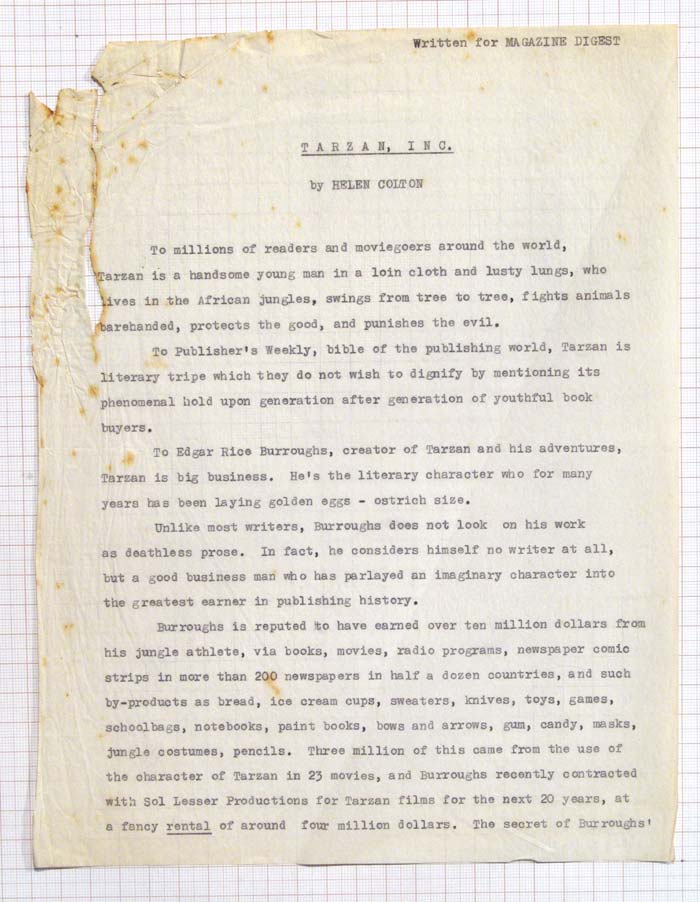 Written for MAGAZINE DIGEST

TARZAN, INC.

by HELEN COLTON

To millions of readers and moviegoers around the world, Tarzan is a handsome young man in a loin cloth and lusty lungs, who lives in the African jungles, swings from tree to tree, fights animals barehanded, protects the good, and punishes the evil.

To Publisher's Weekly, bible of the publishing world, Tarzan is literary tripe which they do not wish to dignify by mentioning its phenomenal hold upon generation after generation of youthful book buyers.

To Edgar Rice Burroughs, creator of Tarzan and his adventures, Tarzan is big business. He's the literary character who for many years has been laying golden eggs - ostrich size.

Unlike most writers, Burroughs does not look on his work as deathless prose. In fact, he considers himself no writer at all, but a good business man who has parlayed an imaginary character into the greatest earner in publishing history.

Burroughs is reputed to have earned over ten million dollars from his jungle athlete, via books, movies, radio programs, newspaper comic strips in more than 200 newspapers in half a dozen countries, and such by-products as bread, ice cream cups, sweaters, knives, toys, games, schoolbags, notebooks, paint books, bows and arrows, gum, candy, masks, jungle costumes, pencils. Three million of this came from the use of the character of Tarzan in 23 movies, and Burroughs recently contracted with Sol Lesser Productions for Tarzan films for the next 20 years, at a fancy rental of around four million dollars. The secret of Burroughs'